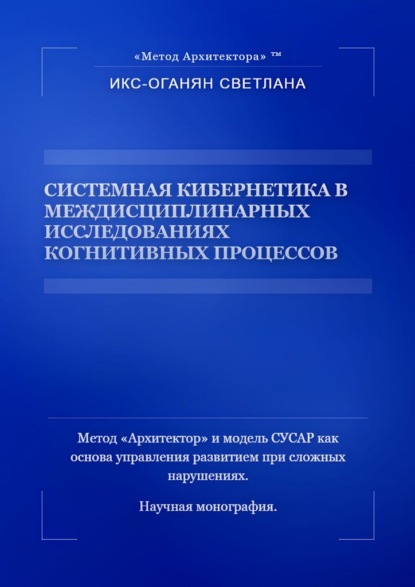 «Метод Архитектора» ™

ИКС-ОГАНЯН СВЕТЛАНА

СИСТЕМНАЯ КИБЕРНЕТИКА В МЕЖДИСЦИПЛИНАРНЫХ ИССЛЕДОВАНИЯХ КОГНИТИВНЫХ ПРОЦЕССОВ

Метод «Архитектор» и модель СУСАР как основа управления развитием при сложных нарушениях.

Научная монография.